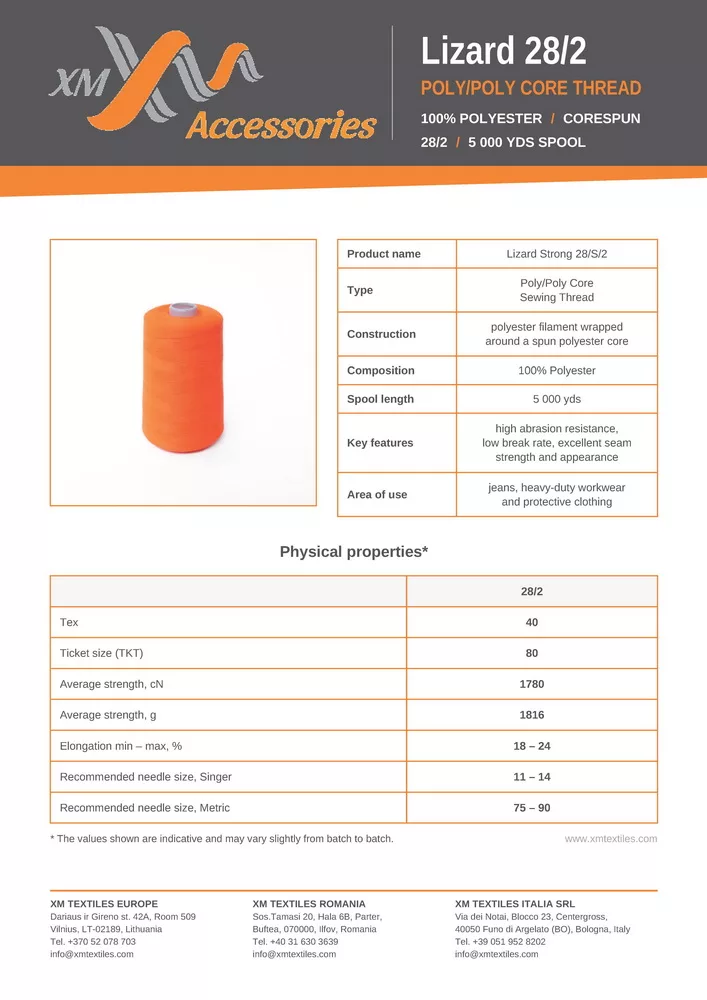 XM Accessories

Lizard 28/2
POLY/POLY CORE THREAD
100% POLYESTER / CORESPUN
28/2 / 5 000 YDS SPOOL

| Product name | Lizard Strong 28/S/2 |
|---|---|
| Type | Poly/Poly Core Sewing Thread |
| Construction | polyester filament wrapped around a spun polyester core |
| Composition | 100% Polyester |
| Spool length | 5 000 yds |
| Key features | high abrasion resistance, low break rate, excellent seam strength and appearance |
| Area of use | jeans, heavy-duty workwear and protective clothing |

Physical properties*

| | 28/2 |
|---|---|
| Tex | 40 |
| Ticket size (TKT) | 80 |
| Average strength, cN | 1780 |
| Average strength, g | 1816 |
| Elongation min – max, % | 18 – 24 |
| Recommended needle size, Singer | 11 – 14 |
| Recommended needle size, Metric | 75 – 90 |

* The values shown are indicative and may vary slightly from batch to batch.
www.xmtextiles.com

XM TEXTILES EUROPE
Dariaus ir Gireno st. 42A, Room 509
Vilnius, LT-02189, Lithuania
Tel. +370 52 078 703
info@xmtextiles.com

XM TEXTILES ROMANIA
Sos.Tamasi 20, Hala 6B, Parter,
Buftea, 070000, Ilfov, Romania
Tel. +40 31 630 3639
info@xmtextiles.com

XM TEXTILES ITALIA SRL
Via dei Notai, Blocco 23, Centergross,
40050 Funo di Argelato (BO), Bologna, Italy
Tel. +39 051 952 8202
info@xmtextiles.com